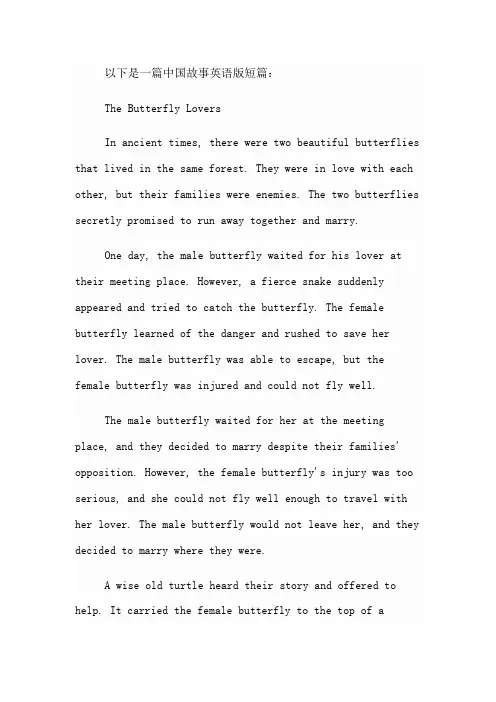 以下是一篇中国故事英语版短篇：

The Butterfly Lovers

In ancient times, there were two beautiful butterflies that lived in the same forest. They were in love with each other, but their families were enemies. The two butterflies secretly promised to run away together and marry.

One day, the male butterfly waited for his lover at their meeting place. However, a fierce snake suddenly appeared and tried to catch the butterfly. The female butterfly learned of the danger and rushed to save her lover. The male butterfly was able to escape, but the female butterfly was injured and could not fly well.

The male butterfly waited for her at the meeting place, and they decided to marry despite their families' opposition. However, the female butterfly's injury was too serious, and she could not fly well enough to travel with her lover. The male butterfly would not leave her, and they decided to marry where they were.

A wise old turtle heard their story and offered to help. It carried the female butterfly to the top of a